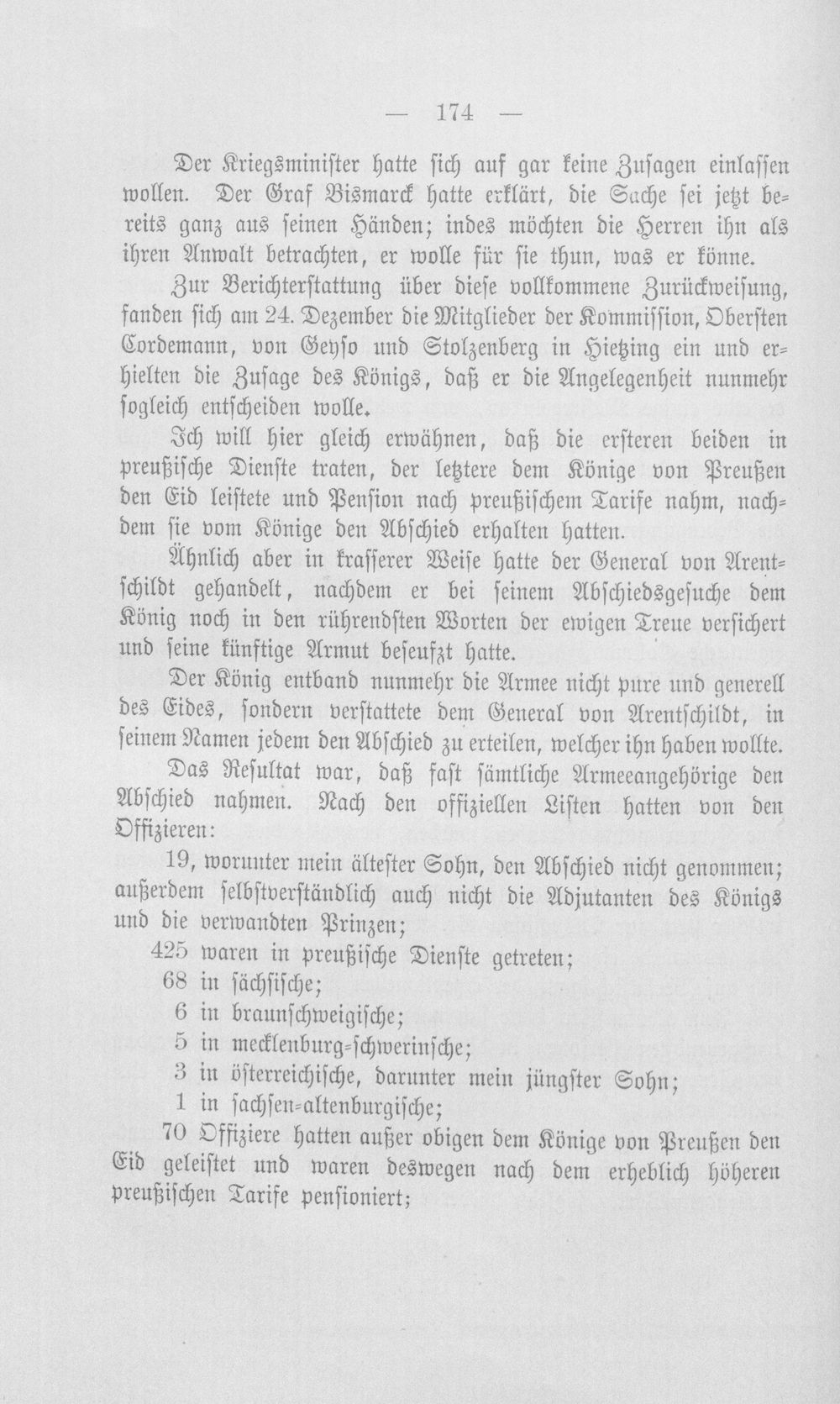 — 174 —

Der Kriegsminister hatte sich auf gar keine Zusagen einlassen wollen. Der Graf Bismarck hatte erklärt, die Sache sei jetzt bereits ganz aus seinen Händen; indes möchten die Herren ihn als ihren Anwalt betrachten, er wolle für sie thun, was er könne.

Zur Berichterstattung über diese vollkommene Zurückweisung, fanden sich am 24. Dezember die Mitglieder der Kommission, Obersten Cordemann, von Geyso und Stolzenberg in Hietzing ein und erhielten die Zusage des Königs, daß er die Angelegenheit nunmehr sogleich entscheiden wolle.

Ich will hier gleich erwähnen, daß die ersteren beiden in preußische Dienste traten, der letztere dem Könige von Preußen den Eid leistete und Pension nach preußischem Tarife nahm, nachdem sie vom Könige den Abschied erhalten hatten.

Ähnlich aber in krasserer Weise hatte der General von Arentschildt gehandelt, nachdem er bei seinem Abschiedsgesuche dem König noch in den rührendsten Worten der ewigen Treue versichert und seine künftige Armut beseufzt hatte.

Der König entband nunmehr die Armee nicht pure und generell des Eides, sondern verstattete dem General von Arentschildt, in seinem Namen jedem den Abschied zu erteilen, welcher ihn haben wollte.

Das Resultat war, daß fast sämtliche Armeeangehörige den Abschied nahmen. Nach den offiziellen Listen hatten von den Offizieren:

19, worunter mein ältester Sohn, den Abschied nicht genommen; außerdem selbstverständlich auch nicht die Adjutanten des Königs und die verwandten Prinzen;

425 waren in preußische Dienste getreten;

68 in sächsische;

6 in braunschweigische;

5 in mecklenburg-schwerinsche;

3 in österreichische, darunter mein jüngster Sohn;

1 in sachsen-altenburgische;

70 Offiziere hatten außer obigen dem Könige von Preußen den Eid geleistet und waren deswegen nach dem erheblich höheren preußischen Tarife pensioniert;